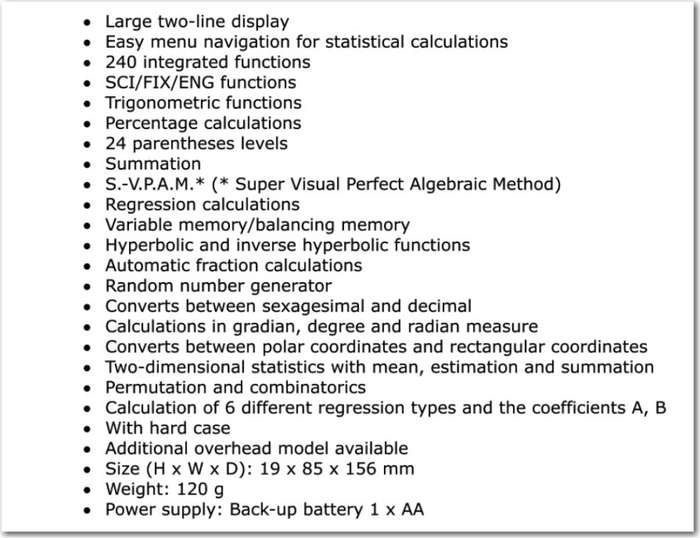 - Large two-line display
- Easy menu navigation for statistical calculations
- 240 integrated functions
- SCI/FIX/ENG functions
- Trigonometric functions
- Percentage calculations
- 24 parentheses levels
- Summation
- S.-V.P.A.M.* (* Super Visual Perfect Algebraic Method)
- Regression calculations
- Variable memory/balancing memory
- Hyperbolic and inverse hyperbolic functions
- Automatic fraction calculations
- Random number generator
- Converts between sexagesimal and decimal
- Calculations in gradian, degree and radian measure
- Converts between polar coordinates and rectangular coordinates
- Two-dimensional statistics with mean, estimation and summation
- Permutation and combinatorics
- Calculation of 6 different regression types and the coefficients A, B
- With hard case
- Additional overhead model available
- Size (H x W x D): 19 x 85 x 156 mm
- Weight: 120 g
- Power supply: Back-up battery 1 x AA